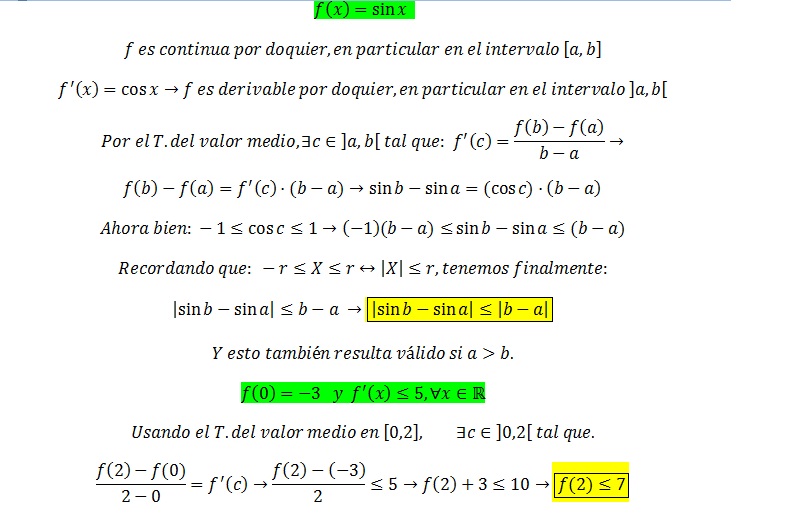 $f(x) = \sin x$

$f$ es continua por doquier, en particular en el intervalo $[a, b]$

$f'(x) = \cos x \rightarrow f$ es derivable por doquier, en particular en el intervalo $]a, b[$

Por el T. del valor medio, $\exists c \in ]a, b[$ tal que: $f'(c) = \frac{f(b) - f(a)}{b - a} \rightarrow$

$f(b) - f(a) = f'(c) \cdot (b - a) \rightarrow \sin b - \sin a = (\cos c) \cdot (b - a)$

Ahora bien: $-1 \leq \cos c \leq 1 \rightarrow (-1)(b - a) \leq \sin b - \sin a \leq (b - a)$

Recordando que: $-r \leq X \leq r \leftrightarrow |X| \leq r$, tenemos finalmente:

$|\sin b - \sin a| \leq b - a \rightarrow |\sin b - \sin a| \leq |b - a|$

Y esto también resulta válido si $a > b$.

$f(0) = -3$ y $f'(x) \leq 5, \forall x \in \mathbb{R}$

Usando el T. del valor medio en $[0,2]$, $\exists c \in ]0,2[$ tal que.

$\frac{f(2) - f(0)}{2 - 0} = f'(c) \rightarrow \frac{f(2) - (-3)}{2} \leq 5 \rightarrow f(2) + 3 \leq 10 \rightarrow f(2) \leq 7$